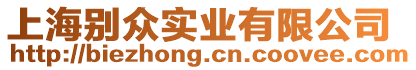 上海别众实业有限公司
http://biezhong.cn.coovee.com